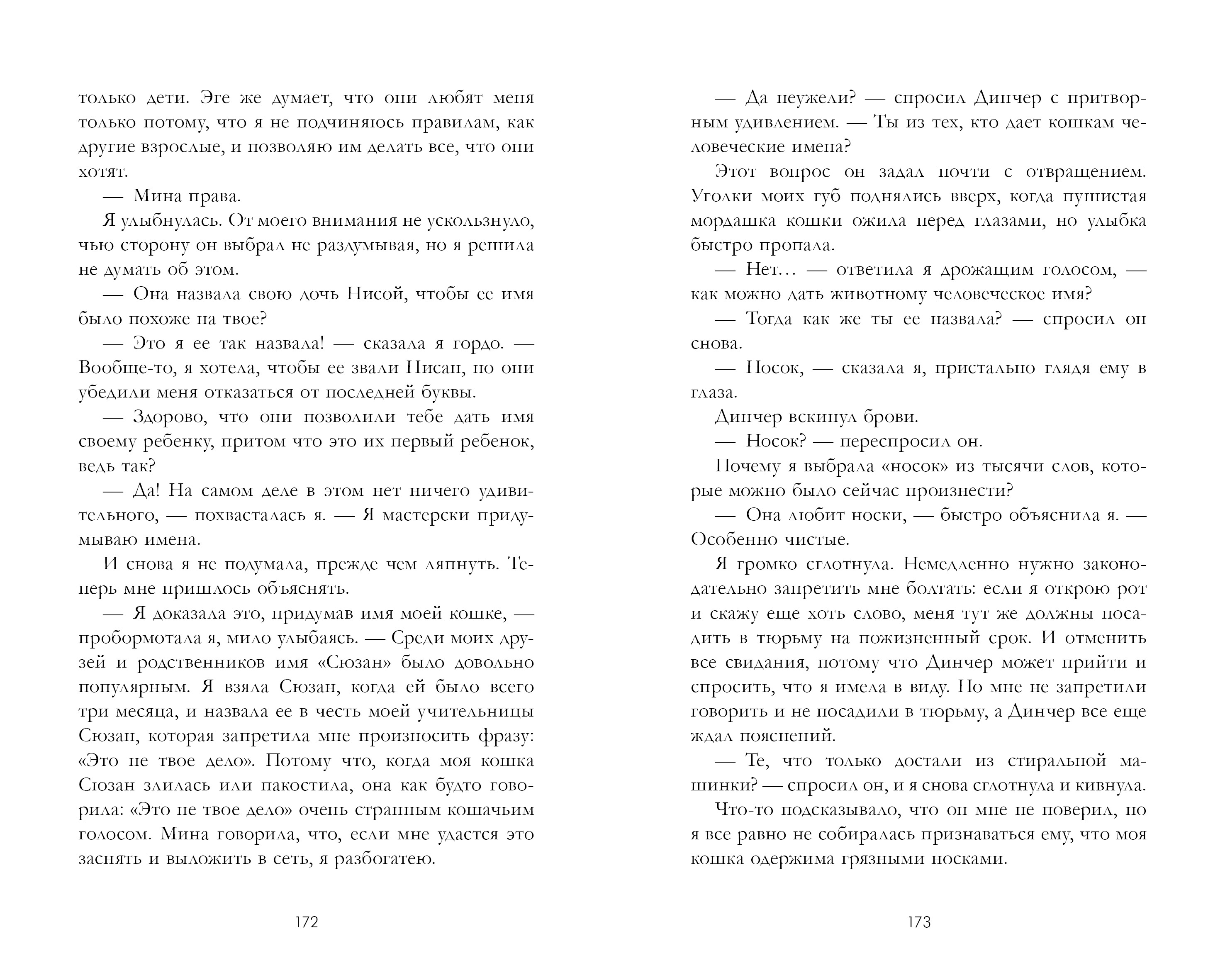 только дети. Эге же думает, что они любят меня только потому, что я не подчиняюсь правилам, как другие взрослые, и позволяю им делать все, что они хотят.

— Мина права.

Я улыбнулась. От моего внимания не ускользнуло, чью сторону он выбрал не раздумывая, но я решила не думать об этом.

— Она назвала свою дочь Нисой, чтобы ее имя было похоже на твое?

— Это я ее так назвала! — сказала я гордо. — Вообще-то, я хотела, чтобы ее звали Нисан, но они убедили меня отказаться от последней буквы.

— Здорово, что они позволили тебе дать имя своему ребенку, притом что это их первый ребенок, ведь так?

— Да! На самом деле в этом нет ничего удивительного, — похвасталась я. — Я мастерски придумываю имена.

И снова я не подумала, прежде чем ляпнуть. Теперь мне пришлось объяснять.

— Я доказала это, придумав имя моей кошке, — пробормотала я, мило улыбаясь. — Среди моих друзей и родственников имя «Сюзан» было довольно популярным. Я взяла Сюзан, когда ей было всего три месяца, и назвала ее в честь моей учительницы Сюзан, которая запретила мне произносить фразу: «Это не твое дело». Потому что, когда моя кошка Сюзан злилась или пакостила, она как будто говорила: «Это не твое дело» очень странным кошачьим голосом. Мина говорила, что, если мне удастся это заснять и выложить в сеть, я разбогатею.

172

— Да неужели? — спросил Динчер с притворным удивлением. — Ты из тех, кто дает кошкам человеческие имена?

Этот вопрос он задал почти с отвращением. Уголки моих губ поднялись вверх, когда пушистая мордашка кошки ожила перед глазами, но улыбка быстро пропала.

— Нет… — ответила я дрожащим голосом, — как можно дать животному человеческое имя?

— Тогда как же ты ее назвала? — спросил он снова.

— Носок, — сказала я, пристально глядя ему в глаза.

Динчер вскинул брови.

— Носок? — переспросил он.

Почему я выбрала «носок» из тысячи слов, которые можно было сейчас произнести?

— Она любит носки, — быстро объяснила я. — Особенно чистые.

Я громко сглотнула. Немедленно нужно законодательно запретить мне болтать: если я открою рот и скажу еще хоть слово, меня тут же должны посадить в тюрьму на пожизненный срок. И отменить все свидания, потому что Динчер может прийти и спросить, что я имела в виду. Но мне не запретили говорить и не посадили в тюрьму, а Динчер все еще ждал пояснений.

— Те, что только достали из стиральной машинки? — спросил он, и я снова сглотнула и кивнула.

Что-то подсказывало, что он мне не поверил, но я все равно не собиралась признаваться ему, что моя кошка одержима грязными носками.

173